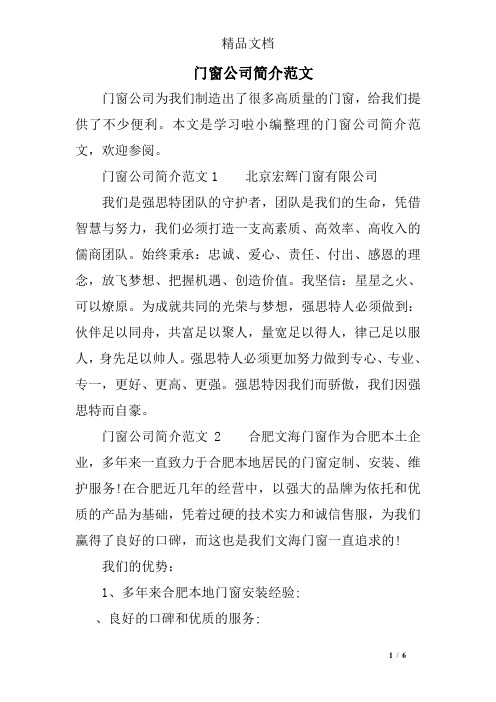 精品文档

门窗公司简介范文

门窗公司为我们制造出了很多高质量的门窗，给我们提供了不少便利。本文是学习啦小编整理的门窗公司简介范文，欢迎参阅。

门窗公司简介范文 1　　北京宏辉门窗有限公司

我们是强思特团队的守护者，团队是我们的生命，凭借智慧与努力，我们必须打造一支高素质、高效率、高收入的儒商团队。始终秉承：忠诚、爱心、责任、付出、感恩的理念，放飞梦想、把握机遇、创造价值。我坚信：星星之火、可以燎原。为成就共同的光荣与梦想，强思特人必须做到：伙伴足以同舟，共富足以聚人，量宽足以得人，律己足以服人，身先足以帅人。强思特人必须更加努力做到专心、专业、专一，更好、更高、更强。强思特因我们而骄傲，我们因强思特而自豪。

门窗公司简介范文 2　　合肥文海门窗作为合肥本土企业，多年来一直致力于合肥本地居民的门窗定制、安装、维护服务!在合肥近几年的经营中，以强大的品牌为依托和优质的产品为基础，凭着过硬的技术实力和诚信售服，为我们赢得了良好的口碑，而这也是我们文海门窗一直追求的!

我们的优势：

1、多年来合肥本地门窗安装经验:

、良好的口碑和优质的服务:

1 / 6